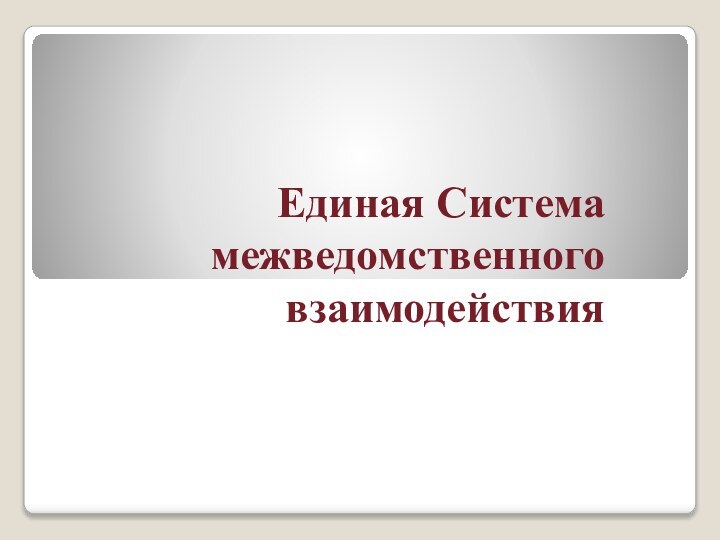 Единая Система межведомственного взаимодействия